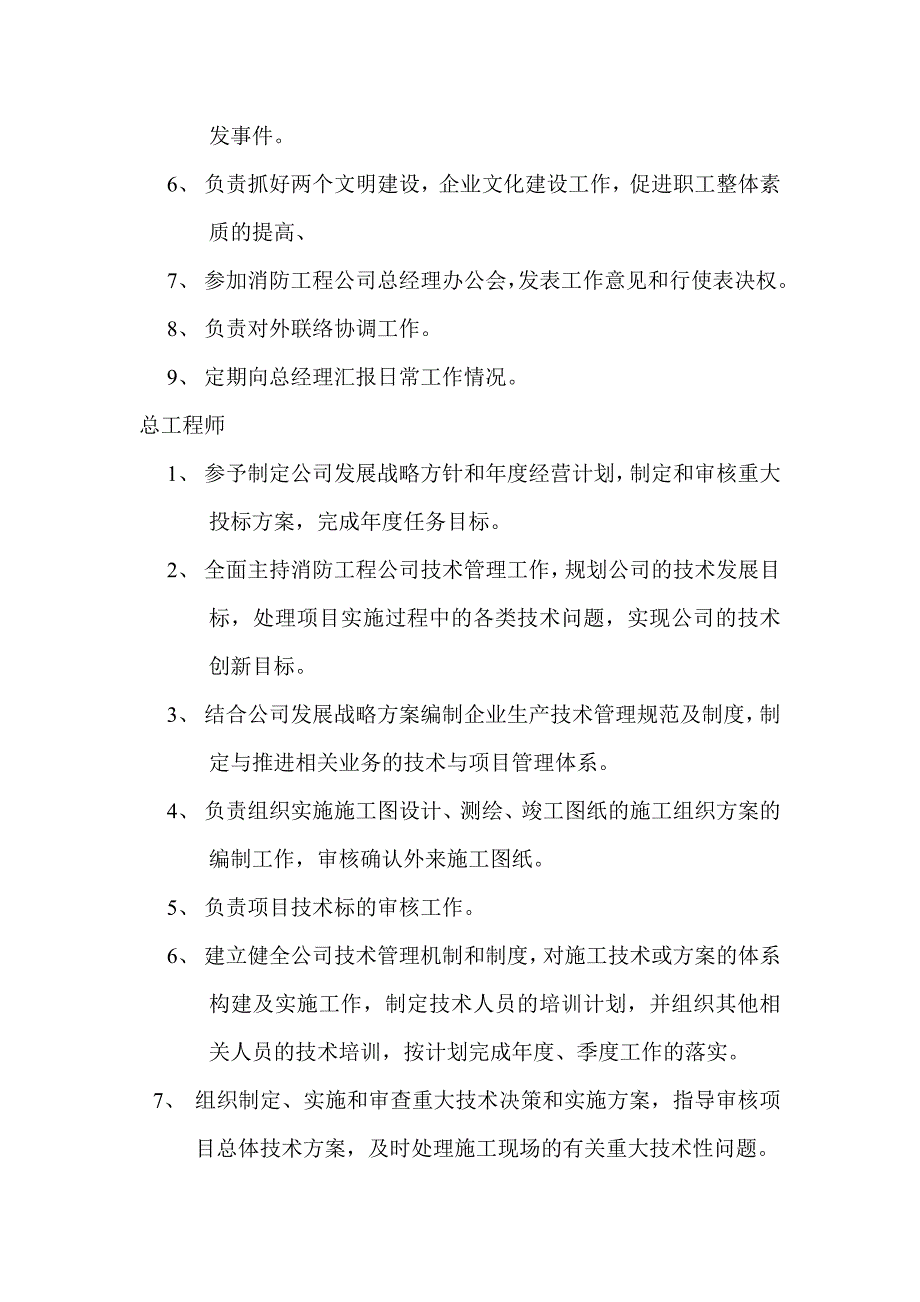 发事件。

6、负责抓好两个文明建设，企业文化建设工作，促进职工整体素质的提高、

7、参加消防工程公司总经理办公会，发表工作意见和行使表决权。

8、负责对外联络协调工作。

9、定期向总经理汇报日常工作情况。

总工程师

1、参予制定公司发展战略方针和年度经营计划，制定和审核重大投标方案，完成年度任务目标。

2、全面主持消防工程公司技术管理工作，规划公司的技术发展目标，处理项目实施过程中的各类技术问题，实现公司的技术创新目标。

3、结合公司发展战略方案编制企业生产技术管理规范及制度，制定与推进相关业务的技术与项目管理体系。

4、负责组织实施施工图设计、测绘、竣工图纸的施工组织方案的编制工作，审核确认外来施工图纸。

5、负责项目技术标的审核工作。

6、建立健全公司技术管理机制和制度，对施工技术或方案的体系构建及实施工作，制定技术人员的培训计划，并组织其他相关人员的技术培训，按计划完成年度、季度工作的落实。

7、组织制定、实施和审查重大技术决策和实施方案，指导审核项目总体技术方案，及时处理施工现场的有关重大技术性问题。